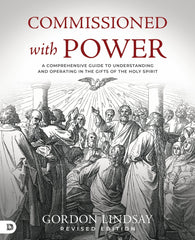 COMMISSIONED
with POWER

A COMPREHENSIVE GUIDE TO UNDERSTANDING AND OPERATING IN THE GIFTS OF THE HOLY SPIRIT

GORDON LINDSAY
REVISED EDITION

D